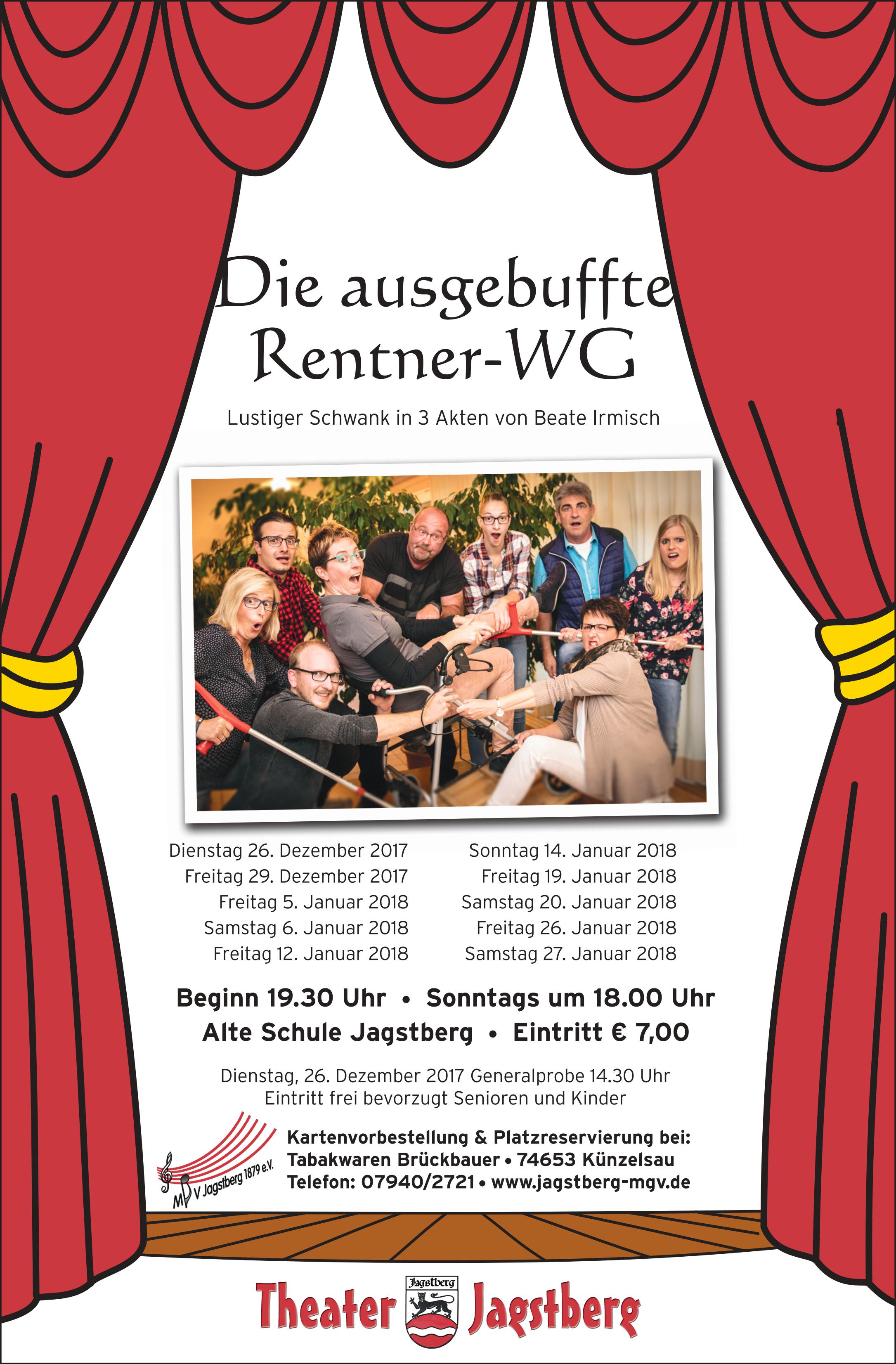 Die ausgebuffte Rentner-WG

Lustiger Schwank in 3 Akten von Beate Irmisch

Dienstag 26. Dezember 2017
Freitag 29. Dezember 2017
Freitag 5. Januar 2018
Samstag 6. Januar 2018
Freitag 12. Januar 2018

Sonntag 14. Januar 2018
Freitag 19. Januar 2018
Samstag 20. Januar 2018
Freitag 26. Januar 2018
Samstag 27. Januar 2018

Beginn 19.30 Uhr • Sonntags um 18.00 Uhr
Alte Schule Jagstberg • Eintritt € 7,00

Dienstag, 26. Dezember 2017 Generalprobe 14.30 Uhr
Eintritt frei bevorzugt Senioren und Kinder

MGV Jagstberg 1879 e.V.

Kartenvorbestellung & Platzreservierung bei:
Tabakwaren Brückbauer • 74653 Künzelsau
Telefon: 07940/2721 • www.jagstberg-mgv.de

Theater Jagstberg Jagstberg